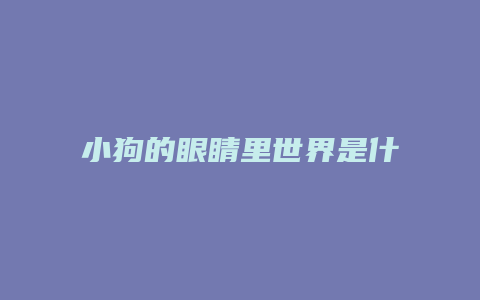 小狗的眼睛里世界是什